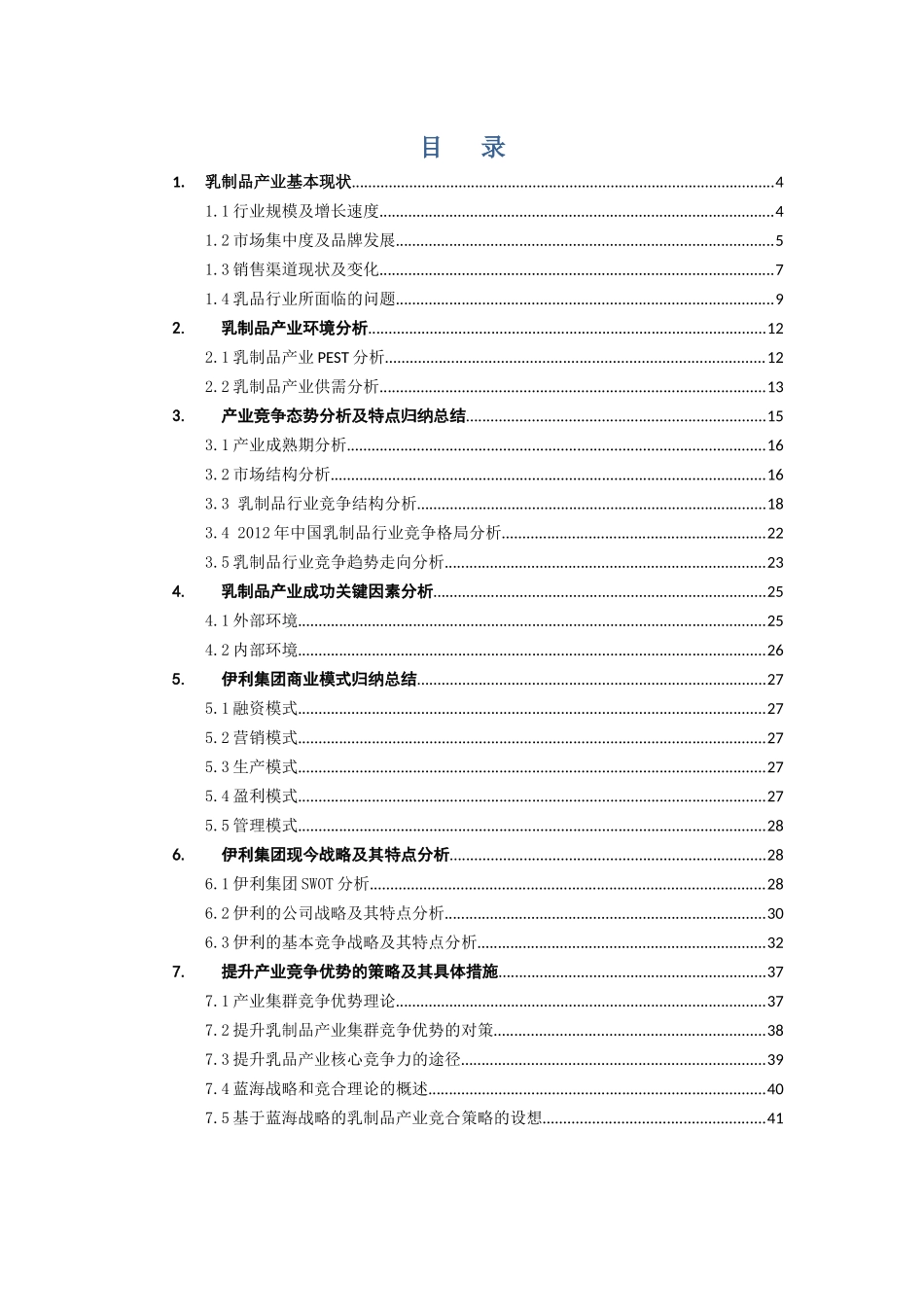 目　录

1. 乳制品产业基本现状......4
1.1 行业规模及增长速度......4
1.2 市场集中度及品牌发展......5
1.3 销售渠道现状及变化......7
1.4 乳品行业所面临的问题......9
2. 乳制品产业环境分析......12
2.1 乳制品产业 PEST 分析......12
2.2 乳制品产业供需分析......13
3. 产业竞争态势分析及特点归纳总结......15
3.1 产业成熟期分析......16
3.2 市场结构分析......16
3.3 乳制品行业竞争结构分析......18
3.4 2012 年中国乳制品行业竞争格局分析......22
3.5 乳制品行业竞争趋势走向分析......23
4. 乳制品产业成功关键因素分析......25
4.1 外部环境......25
4.2 内部环境......26
5. 伊利集团商业模式归纳总结......27
5.1 融资模式......27
5.2 营销模式......27
5.3 生产模式......27
5.4 盈利模式......27
5.5 管理模式......28
6. 伊利集团现今战略及其特点分析......28
6.1 伊利集团 SWOT 分析......28
6.2 伊利的公司战略及其特点分析......30
6.3 伊利的基本竞争战略及其特点分析......32
7. 提升产业竞争优势的策略及其具体措施......37
7.1 产业集群竞争优势理论......37
7.2 提升乳制品产业集群竞争优势的对策......38
7.3 提升乳品产业核心竞争力的途径......39
7.4 蓝海战略和竞合理论的概述......40
7.5 基于蓝海战略的乳制品产业竞合策略的设想......41